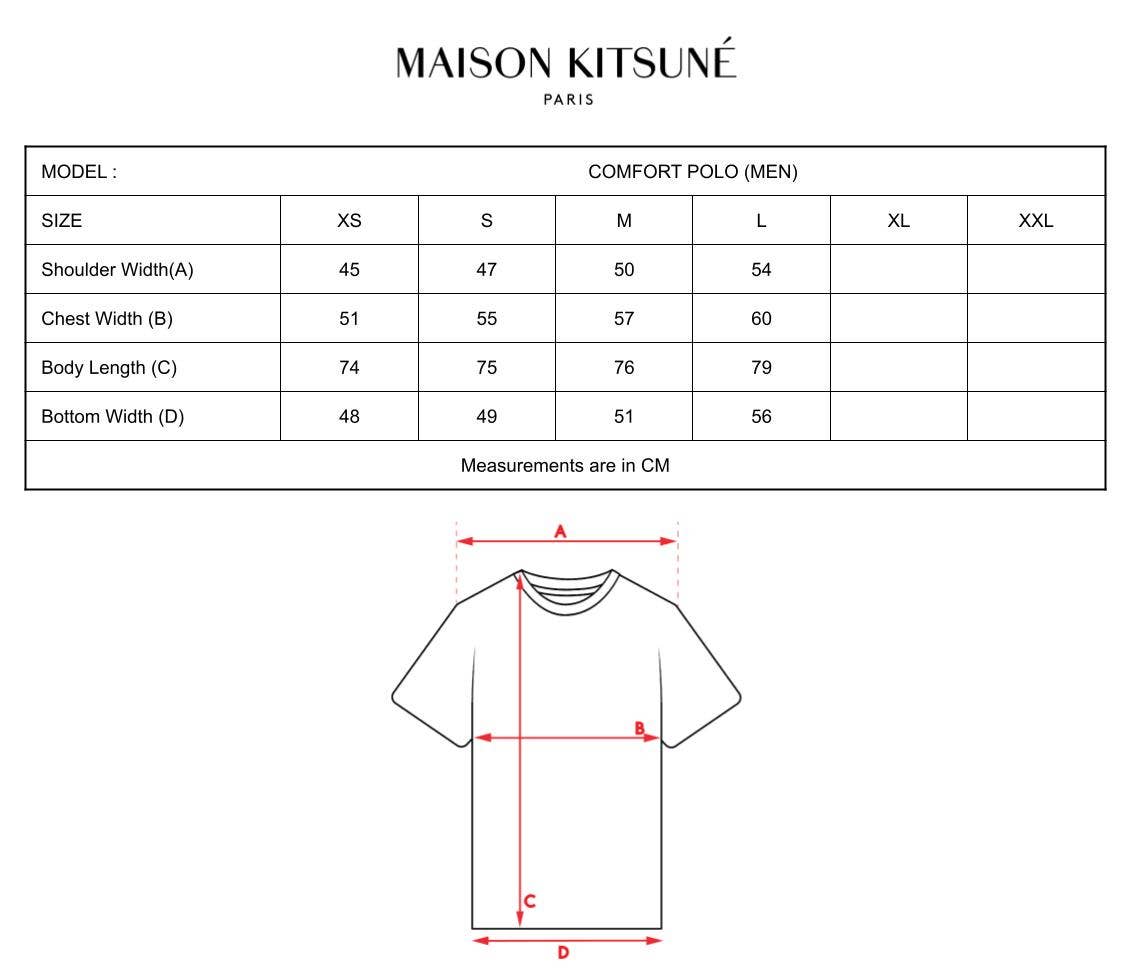 MAISON KITSUNÉ
PARIS

| MODEL : | COMFORT POLO (MEN) | | | | | |
|---|---|---|---|---|---|---|
| SIZE | XS | S | M | L | XL | XXL |
| Shoulder Width(A) | 45 | 47 | 50 | 54 | | |
| Chest Width (B) | 51 | 55 | 57 | 60 | | |
| Body Length (C) | 74 | 75 | 76 | 79 | | |
| Bottom Width (D) | 48 | 49 | 51 | 56 | | |
| Measurements are in CM | | | | | | |

A
B
C
D